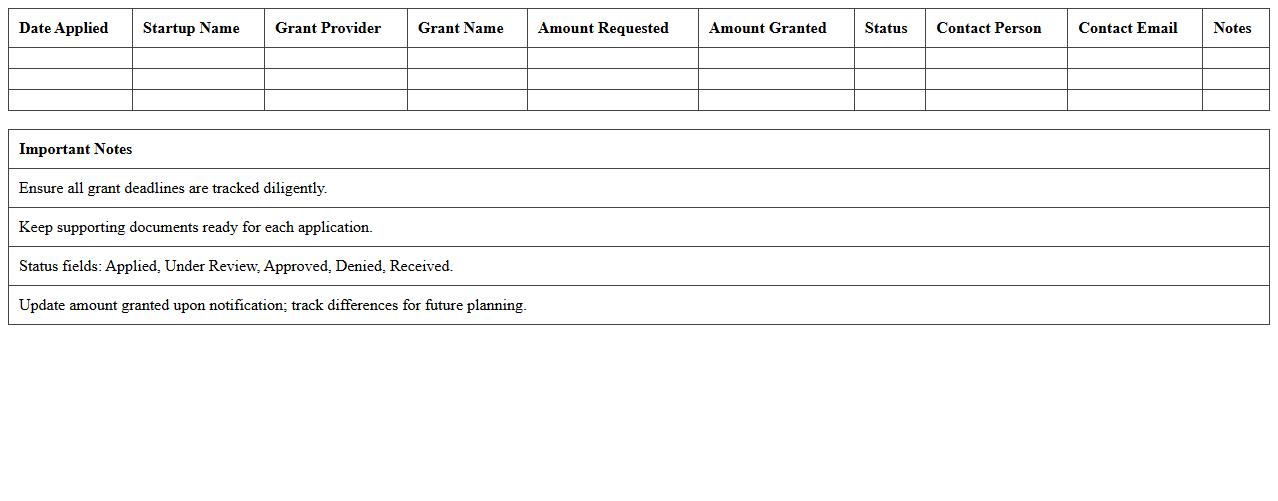 | Date Applied | Startup Name | Grant Provider | Grant Name | Amount Requested | Amount Granted | Status | Contact Person | Contact Email | Notes |
|---|---|---|---|---|---|---|---|---|---|
| | | | | | | | | | |
| | | | | | | | | | |
| | | | | | | | | | |

| Important Notes |
|---|
| Ensure all grant deadlines are tracked diligently. |
| Keep supporting documents ready for each application. |
| Status fields: Applied, Under Review, Approved, Denied, Received. |
| Update amount granted upon notification; track differences for future planning. |